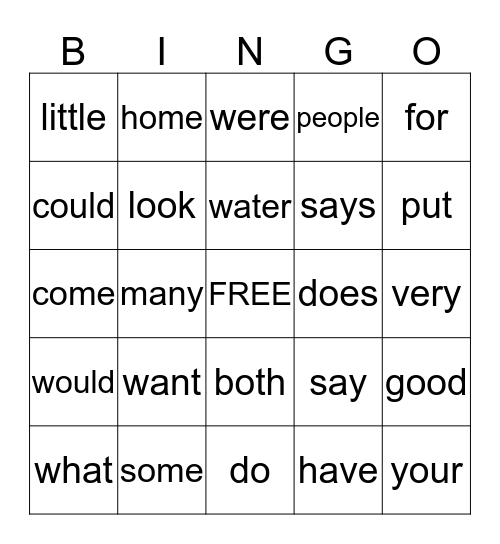 | B | I | N | G | O |
|---|---|---|---|---|
| little | home | were | people | for |
| could | look | water | says | put |
| come | many | FREE | does | very |
| would | want | both | say | good |
| what | some | do | have | your |